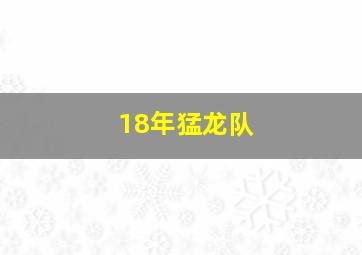 18年猛龙队